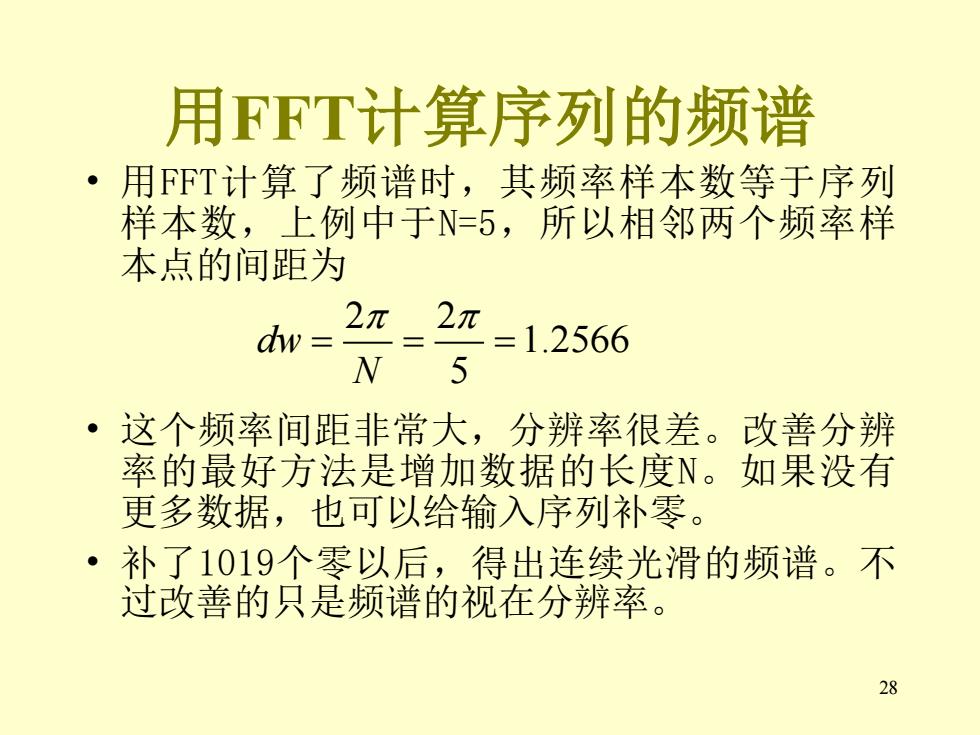 用FFT计算序列的频谱

• 用FFT计算了频谱时，其频率样本数等于序列样本数，上例中于N=5，所以相邻两个频率样本点的间距为

$dw = \frac{2\pi}{N} = \frac{2\pi}{5} = 1.2566$

• 这个频率间距非常大，分辨率很差。改善分辨率的最好方法是增加数据的长度N。如果没有更多数据，也可以给输入序列补零。

• 补了1019个零以后，得出连续光滑的频谱。不过改善的只是频谱的视在分辨率。

28